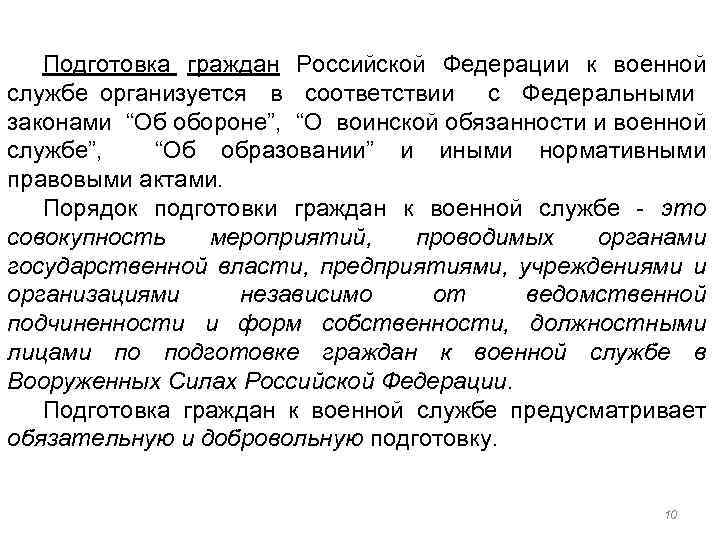 Подготовка граждан Российской Федерации к военной службе организуется в соответствии с Федеральными законами “Об обороне”, “О воинской обязанности и военной службе”, “Об образовании” и иными нормативными правовыми актами.

Порядок подготовки граждан к военной службе - это совокупность мероприятий, проводимых органами государственной власти, предприятиями, учреждениями и организациями независимо от ведомственной подчиненности и форм собственности, должностными лицами по подготовке граждан к военной службе в Вооруженных Силах Российской Федерации.

Подготовка граждан к военной службе предусматривает обязательную и добровольную подготовку.

10